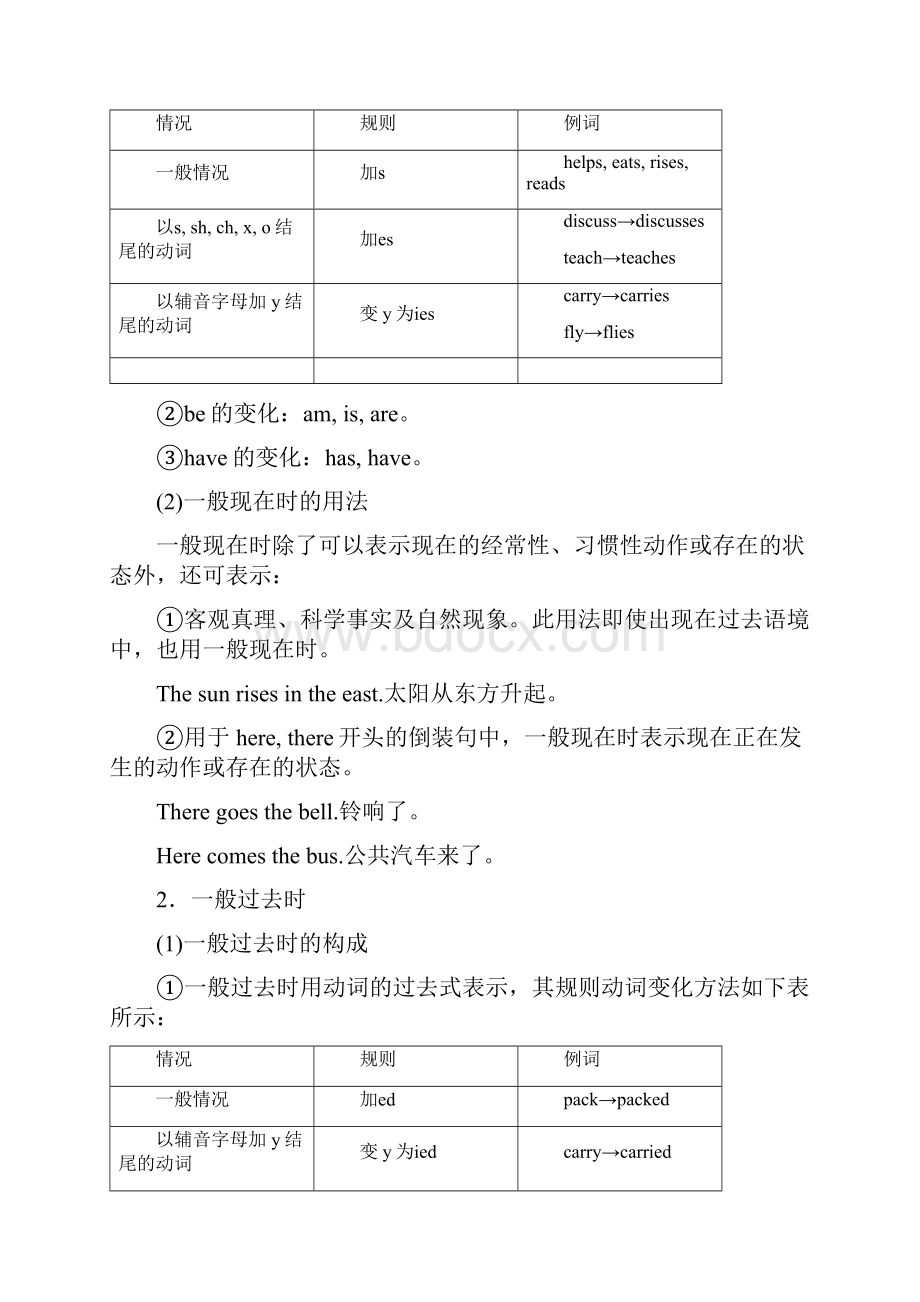 | 情况 | 规则 | 例词 |
|---|---|---|
| 一般情况 | 加s | helps, eats, rises, reads |
| 以s, sh, ch, x, o 结尾的动词 | 加es | discuss→discusses teach→teaches |
| 以辅音字母加 y 结尾的动词 | 变 y 为ies | carry→carries fly→flies |
| | | |

②be 的变化：am, is, are。

③have 的变化：has, have。

(2)一般现在时的用法

一般现在时除了可以表示现在的经常性、习惯性动作或存在的状态外，还可表示：

①客观真理、科学事实及自然现象。此用法即使出现在过去语境中，也用一般现在时。

The sun rises in the east.太阳从东方升起。

②用于 here, there 开头的倒装句中，一般现在时表示现在正在发生的动作或存在的状态。

There goes the bell.铃响了。

Here comes the bus.公共汽车来了。

2．一般过去时

(1)一般过去时的构成

①一般过去时用动词的过去式表示，其规则动词变化方法如下表所示：

| 情况 | 规则 | 例词 |
|---|---|---|
| 一般情况 | 加ed | pack→packed |
| 以辅音字母加 y 结尾的动词 | 变 y 为ied | carry→carried |

www.bdocx.com